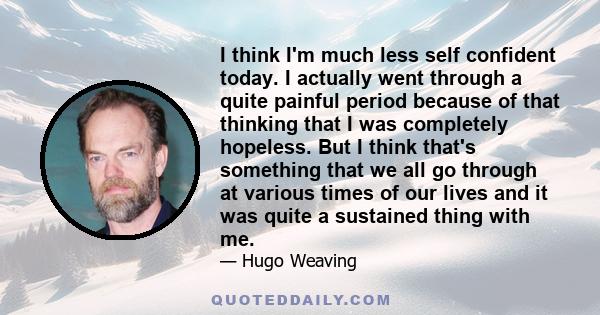 I think I'm much less self confident today. I actually went through a quite painful period because of that thinking that I was completely hopeless. But I think that's something that we all go through at various times of our lives and it was quite a sustained thing with me.

— Hugo Weaving

QUOTEDDAILY.COM